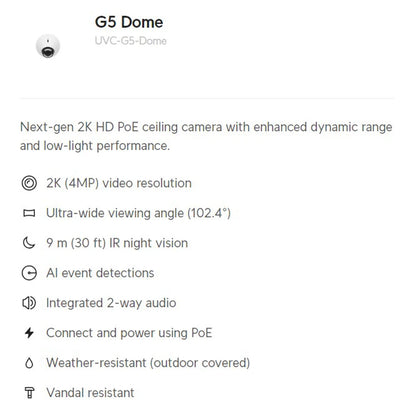 G5 Dome
UVC-G5-Dome

Next-gen 2K HD PoE ceiling camera with enhanced dynamic range and low-light performance.

2K (4MP) video resolution

Ultra-wide viewing angle (102.4°)

9 m (30 ft) IR night vision

AI event detections

Integrated 2-way audio

Connect and power using PoE

Weather-resistant (outdoor covered)

Vandal resistant